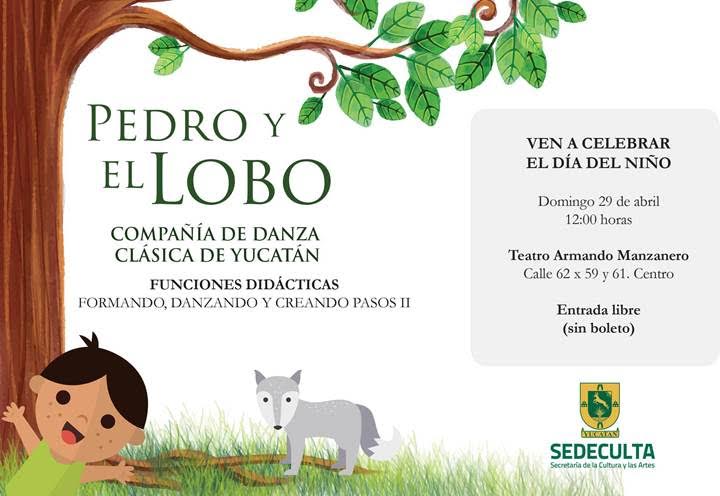 PEDRO Y
EL LOBO

COMPAÑÍA DE DANZA
CLÁSICA DE YUCATÁN

FUNCIONES DIDÁCTICAS
FORMANDO, DANZANDO Y CREANDO PASOS II

VEN A CELEBRAR
EL DÍA DEL NIÑO

Domingo 29 de abril
12:00 horas

Teatro Armando Manzanero
Calle 62 x 59 y 61. Centro

Entrada libre
(sin boleto)

YUCATÁN
SEDECULTA
Secretaría de la Cultura y las Artes